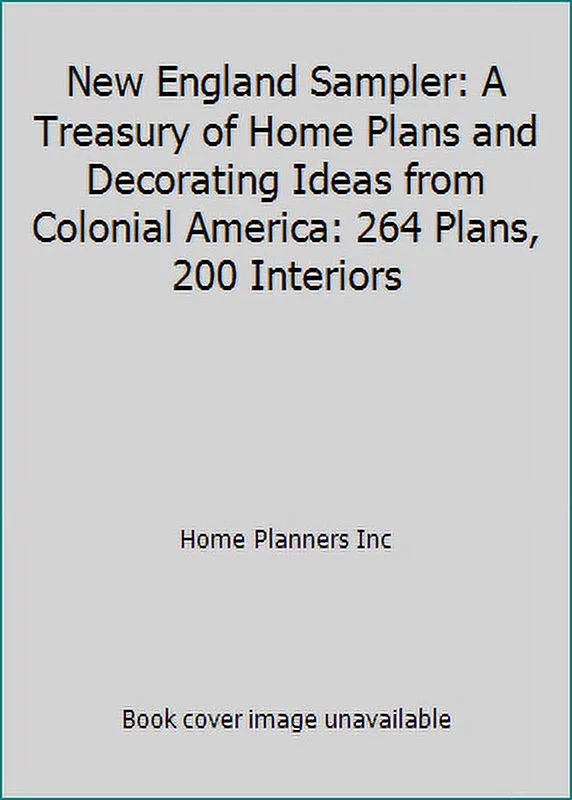 New England Sampler: A Treasury of Home Plans and Decorating Ideas from Colonial America: 264 Plans, 200 Interiors

Home Planners Inc

Book cover image unavailable